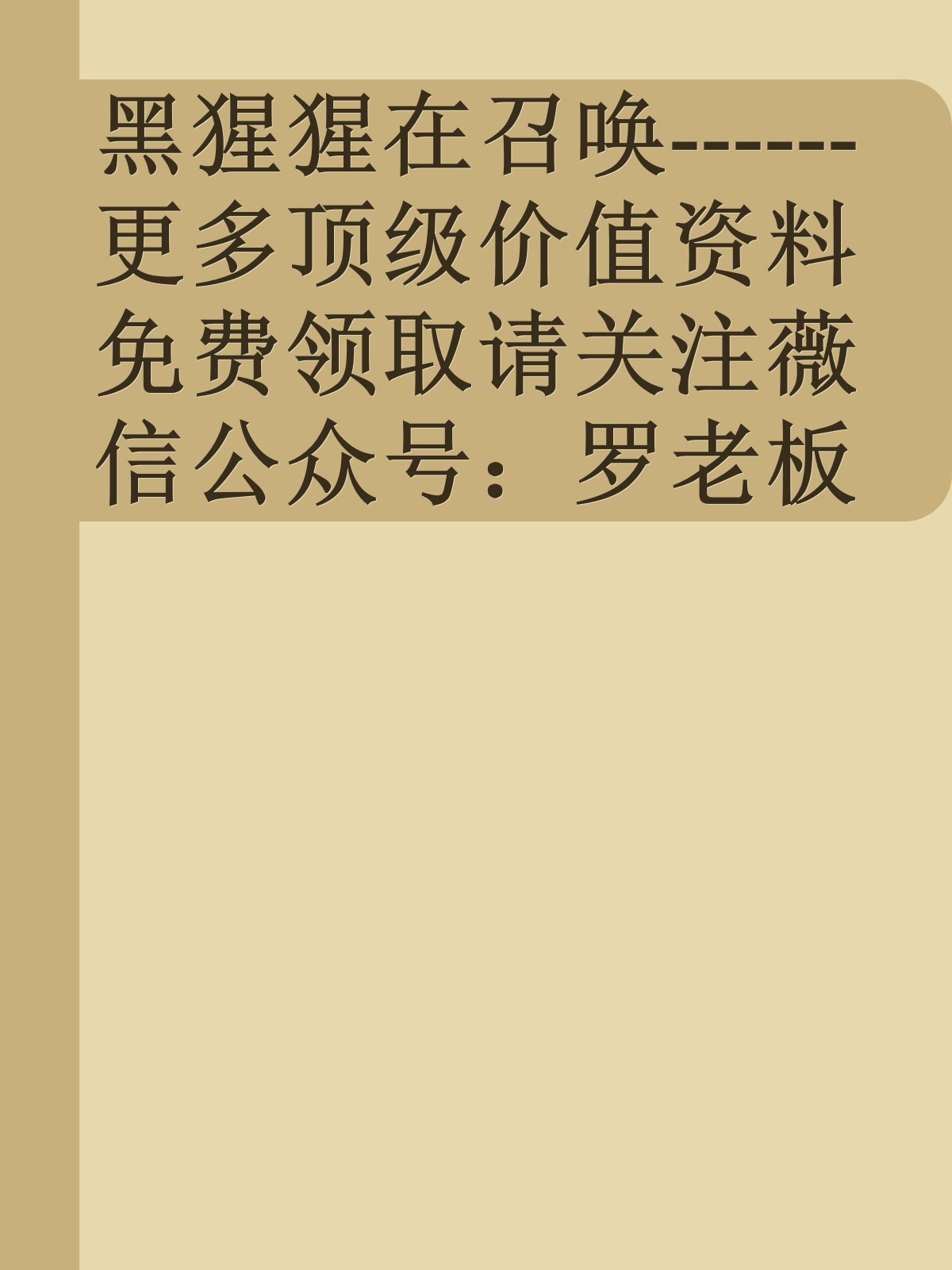 黑猩猩在召唤------更多顶级价值资料免费领取请关注薇信公众号：罗老板